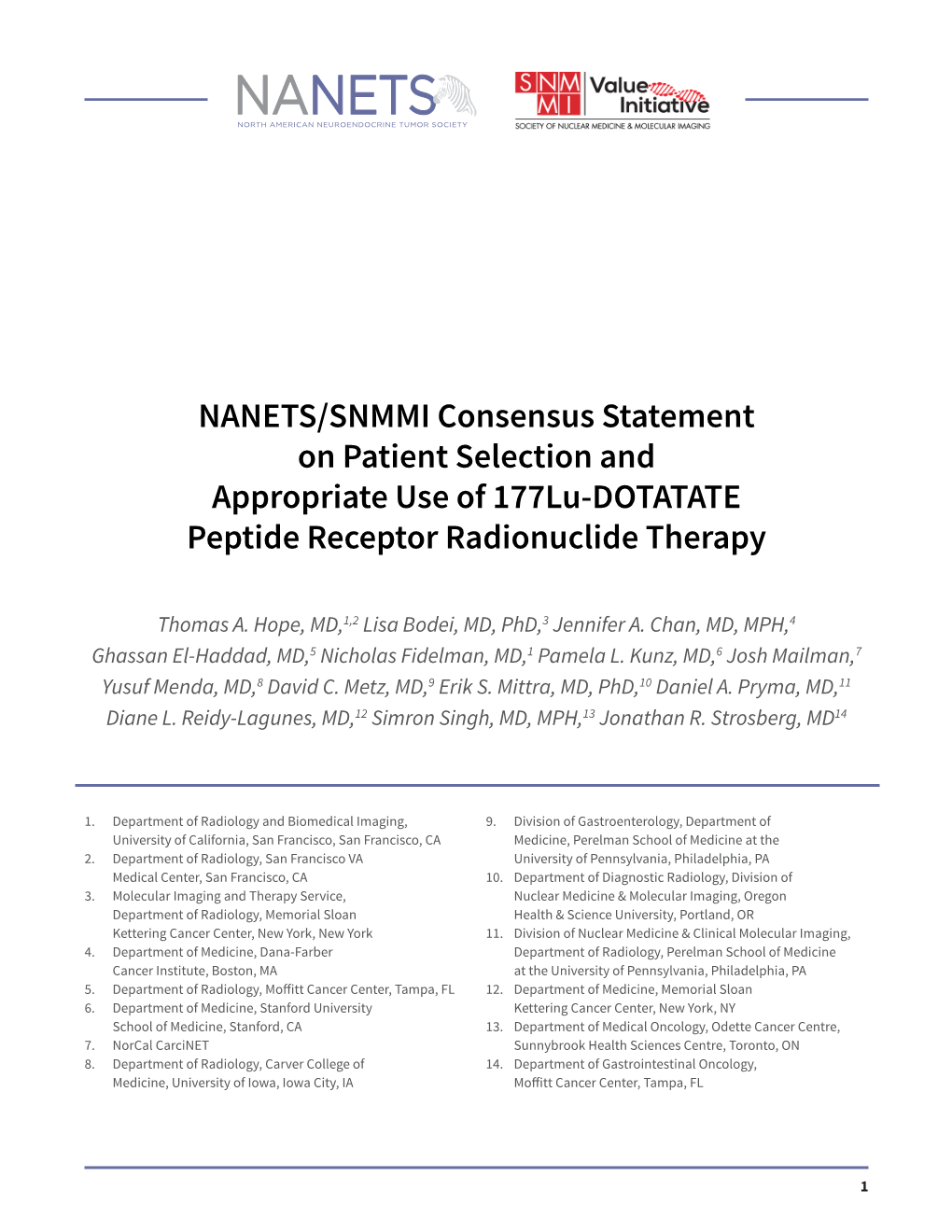 NANETS
NORTH AMERICAN NEUROENDOCRINE TUMOR SOCIETY

SNMMI Value Initiative
SOCIETY OF NUCLEAR MEDICINE & MOLECULAR IMAGING

NANETS/SNMMI Consensus Statement on Patient Selection and Appropriate Use of 177Lu-DOTATATE Peptide Receptor Radionuclide Therapy

Thomas A. Hope, MD,$^{1,2}$ Lisa Bodei, MD, PhD,$^{3}$ Jennifer A. Chan, MD, MPH,$^{4}$ Ghassan El-Haddad, MD,$^{5}$ Nicholas Fidelman, MD,$^{1}$ Pamela L. Kunz, MD,$^{6}$ Josh Mailman,$^{7}$ Yusuf Menda, MD,$^{8}$ David C. Metz, MD,$^{9}$ Erik S. Mittra, MD, PhD,$^{10}$ Daniel A. Pryma, MD,$^{11}$ Diane L. Reidy-Lagunes, MD,$^{12}$ Simron Singh, MD, MPH,$^{13}$ Jonathan R. Strosberg, MD$^{14}$

1. Department of Radiology and Biomedical Imaging, University of California, San Francisco, San Francisco, CA
2. Department of Radiology, San Francisco VA Medical Center, San Francisco, CA
3. Molecular Imaging and Therapy Service, Department of Radiology, Memorial Sloan Kettering Cancer Center, New York, New York
4. Department of Medicine, Dana-Farber Cancer Institute, Boston, MA
5. Department of Radiology, Moffitt Cancer Center, Tampa, FL
6. Department of Medicine, Stanford University School of Medicine, Stanford, CA
7. NorCal CarciNET
8. Department of Radiology, Carver College of Medicine, University of Iowa, Iowa City, IA
9. Division of Gastroenterology, Department of Medicine, Perelman School of Medicine at the University of Pennsylvania, Philadelphia, PA
10. Department of Diagnostic Radiology, Division of Nuclear Medicine & Molecular Imaging, Oregon Health & Science University, Portland, OR
11. Division of Nuclear Medicine & Clinical Molecular Imaging, Department of Radiology, Perelman School of Medicine at the University of Pennsylvania, Philadelphia, PA
12. Department of Medicine, Memorial Sloan Kettering Cancer Center, New York, NY
13. Department of Medical Oncology, Odette Cancer Centre, Sunnybrook Health Sciences Centre, Toronto, ON
14. Department of Gastrointestinal Oncology, Moffitt Cancer Center, Tampa, FL

1